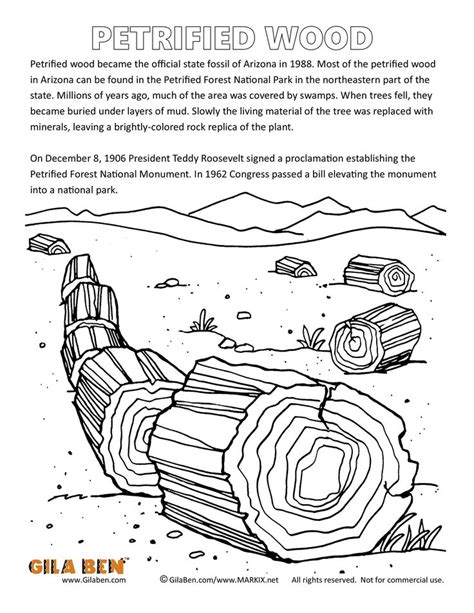 PETRIFIED WOOD

Petrified wood became the official state fossil of Arizona in 1988. Most of the petrified wood in Arizona can be found in the Petrified Forest National Park in the northeastern part of the state. Millions of years ago, much of the area was covered by swamps. When trees fell, they became buried under layers of mud. Slowly the living material of the tree was replaced with minerals, leaving a brightly-colored rock replica of the plant.

On December 8, 1906 President Teddy Roosevelt signed a proclamation establishing the Petrified Forest National Monument. In 1962 Congress passed a bill elevating the monument into a national park.

GILA BEN™
www.Gilaben.com

© GilaBen.com/www.MARKIX.net All rights reserved. Not for commercial use.